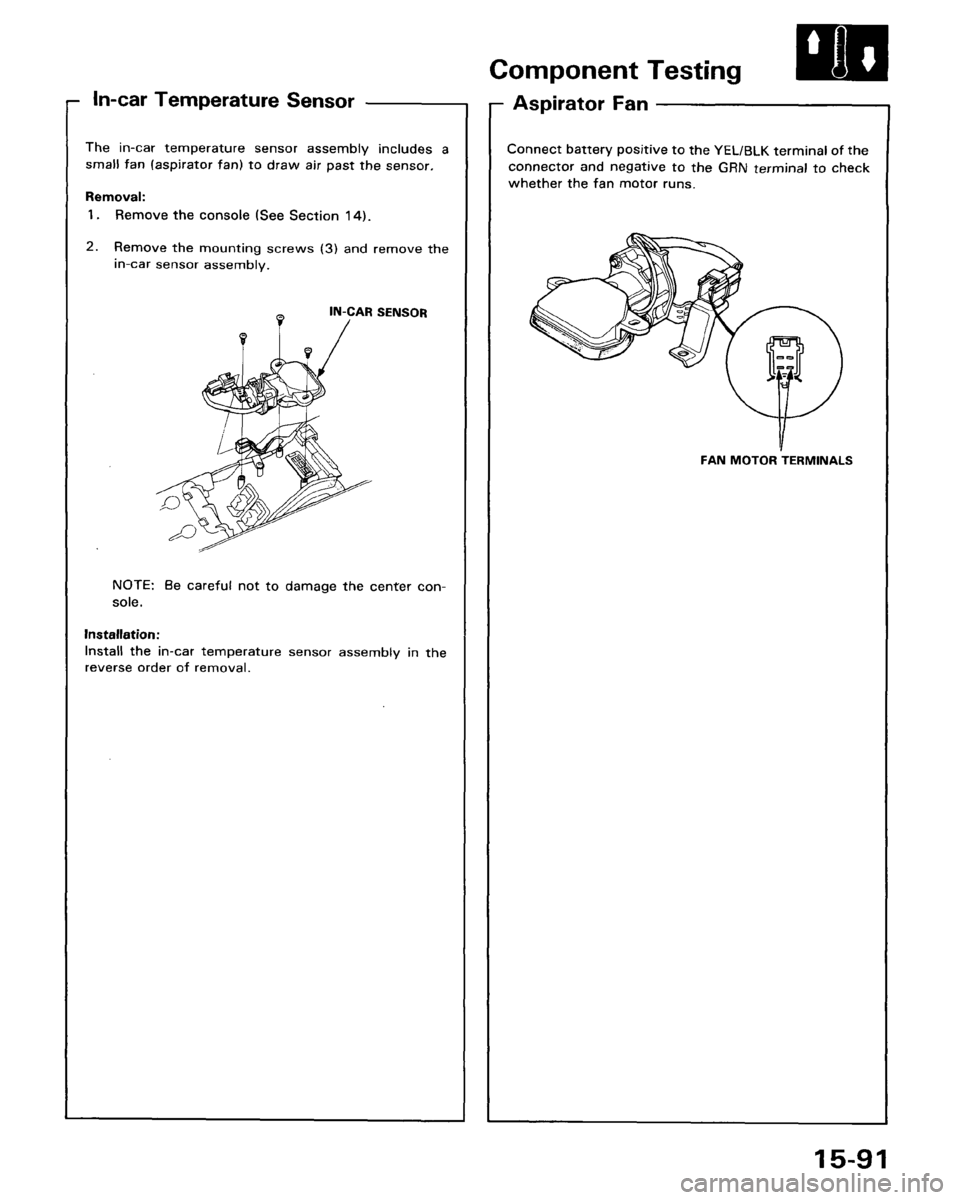 Component Testing

In-car Temperature Sensor

The in-car temperature sensor assembly includes a small fan (aspirator fan) to draw air past the sensor.

Removal:

1. Remove the console (See Section 14).

2. Remove the mounting screws (3) and remove the in-car sensor assembly.

IN-CAR SENSOR

NOTE: Be careful not to damage the center console.

Installation:
Install the in-car temperature sensor assembly in the reverse order of removal.

Aspirator Fan

Connect battery positive to the YEL/BLK terminal of the connector and negative to the GRN terminal to check whether the fan motor runs.

FAN MOTOR TERMINALS

15-91

carmanualsonline.info